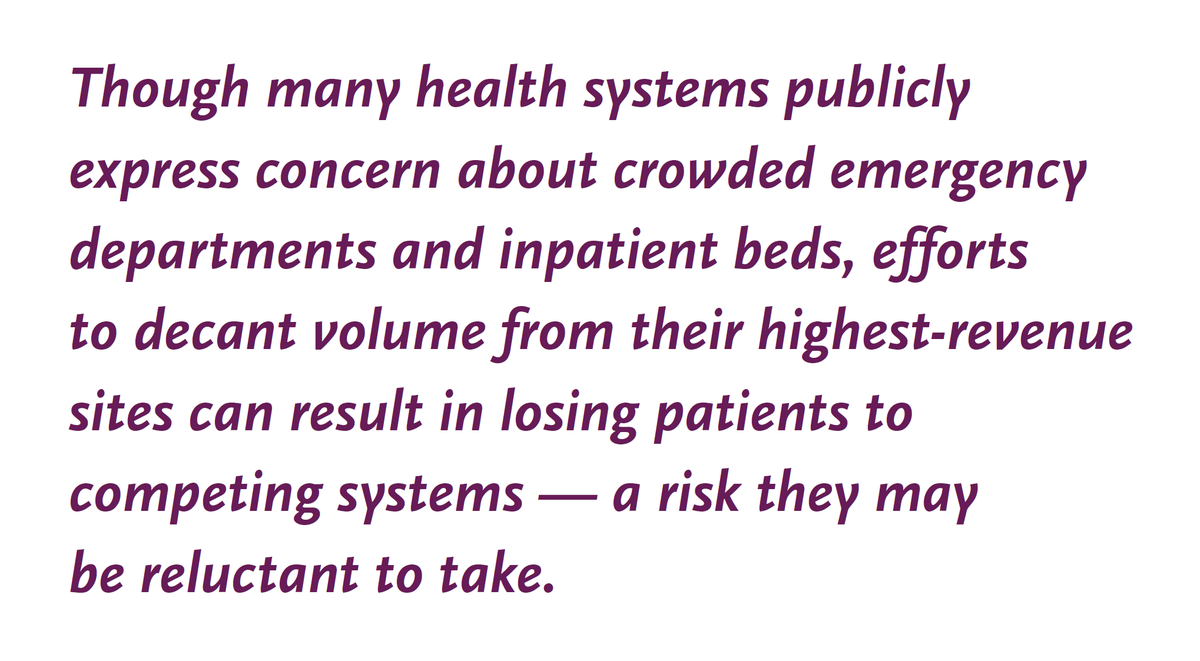 Though many health systems publicly express concern about crowded emergency departments and inpatient beds, efforts to decant volume from their highest-revenue sites can result in losing patients to competing systems — a risk they may be reluctant to take.